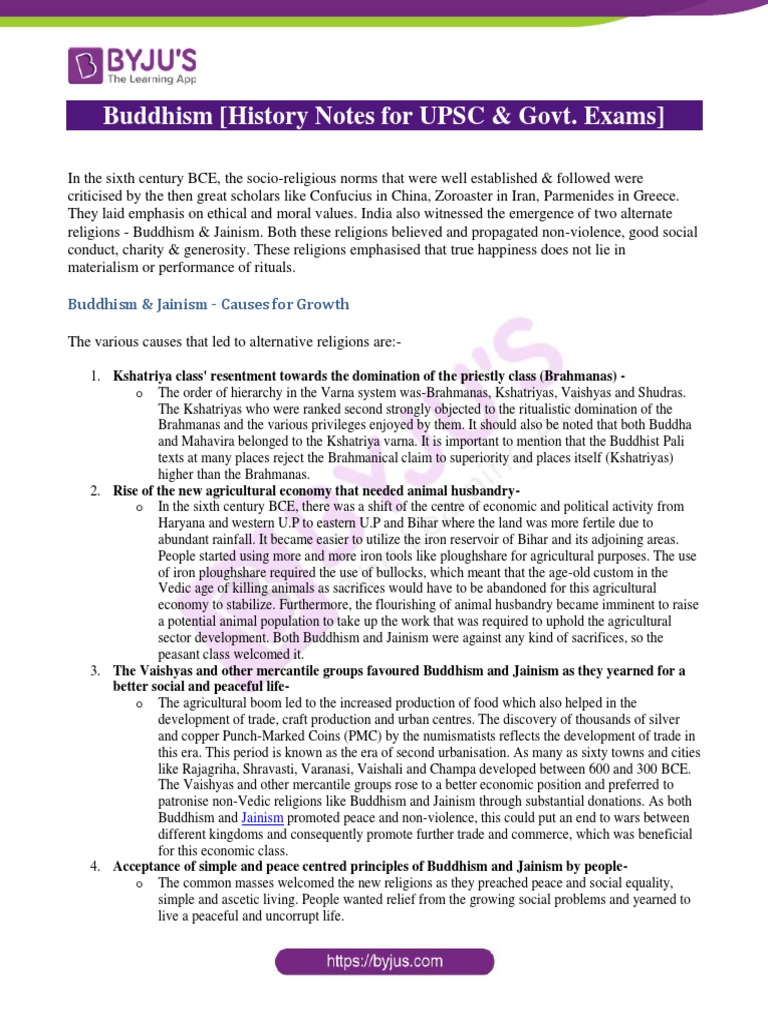 BYJU'S
The Learning App

Buddhism [History Notes for UPSC & Govt. Exams]

In the sixth century BCE, the socio-religious norms that were well established & followed were criticised by the then great scholars like Confucius in China, Zoroaster in Iran, Parmenides in Greece. They laid emphasis on ethical and moral values. India also witnessed the emergence of two alternate religions - Buddhism & Jainism. Both these religions believed and propagated non-violence, good social conduct, charity & generosity. These religions emphasised that true happiness does not lie in materialism or performance of rituals.

Buddhism & Jainism - Causes for Growth

The various causes that led to alternative religions are:-

1. Kshatriya class' resentment towards the domination of the priestly class (Brahmanas) -
o The order of hierarchy in the Varna system was-Brahmanas, Kshatriyas, Vaishyas and Shudras. The Kshatriyas who were ranked second strongly objected to the ritualistic domination of the Brahmanas and the various privileges enjoyed by them. It should also be noted that both Buddha and Mahavira belonged to the Kshatriya varna. It is important to mention that the Buddhist Pali texts at many places reject the Brahmanical claim to superiority and places itself (Kshatriyas) higher than the Brahmanas.
2. Rise of the new agricultural economy that needed animal husbandry-
o In the sixth century BCE, there was a shift of the centre of economic and political activity from Haryana and western U.P to eastern U.P and Bihar where the land was more fertile due to abundant rainfall. It became easier to utilize the iron reservoir of Bihar and its adjoining areas. People started using more and more iron tools like ploughshare for agricultural purposes. The use of iron ploughshare required the use of bullocks, which meant that the age-old custom in the Vedic age of killing animals as sacrifices would have to be abandoned for this agricultural economy to stabilize. Furthermore, the flourishing of animal husbandry became imminent to raise a potential animal population to take up the work that was required to uphold the agricultural sector development. Both Buddhism and Jainism were against any kind of sacrifices, so the peasant class welcomed it.
3. The Vaishyas and other mercantile groups favoured Buddhism and Jainism as they yearned for a better social and peaceful life-
o The agricultural boom led to the increased production of food which also helped in the development of trade, craft production and urban centres. The discovery of thousands of silver and copper Punch-Marked Coins (PMC) by the numismatists reflects the development of trade in this era. This period is known as the era of second urbanisation. As many as sixty towns and cities like Rajagriha, Shravasti, Varanasi, Vaishali and Champa developed between 600 and 300 BCE. The Vaishyas and other mercantile groups rose to a better economic position and preferred to patronise non-Vedic religions like Buddhism and Jainism through substantial donations. As both Buddhism and Jainism promoted peace and non-violence, this could put an end to wars between different kingdoms and consequently promote further trade and commerce, which was beneficial for this economic class.
4. Acceptance of simple and peace centred principles of Buddhism and Jainism by people-
o The common masses welcomed the new religions as they preached peace and social equality, simple and ascetic living. People wanted relief from the growing social problems and yearned to live a peaceful and uncorrupt life.

https://byjus.com